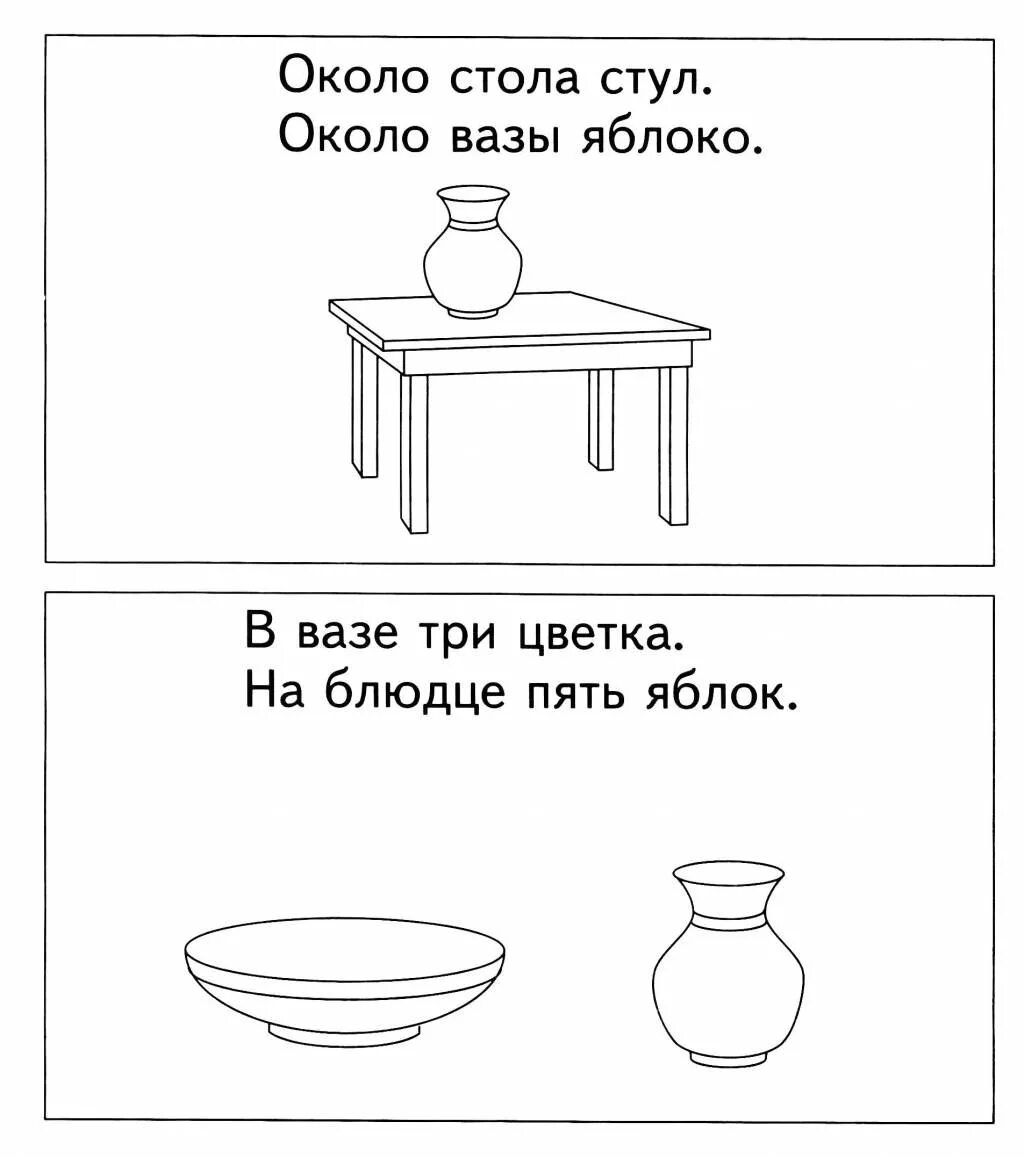 Около стола стул.
Около вазы яблоко.

В вазе три цветка.
На блюдце пять яблок.